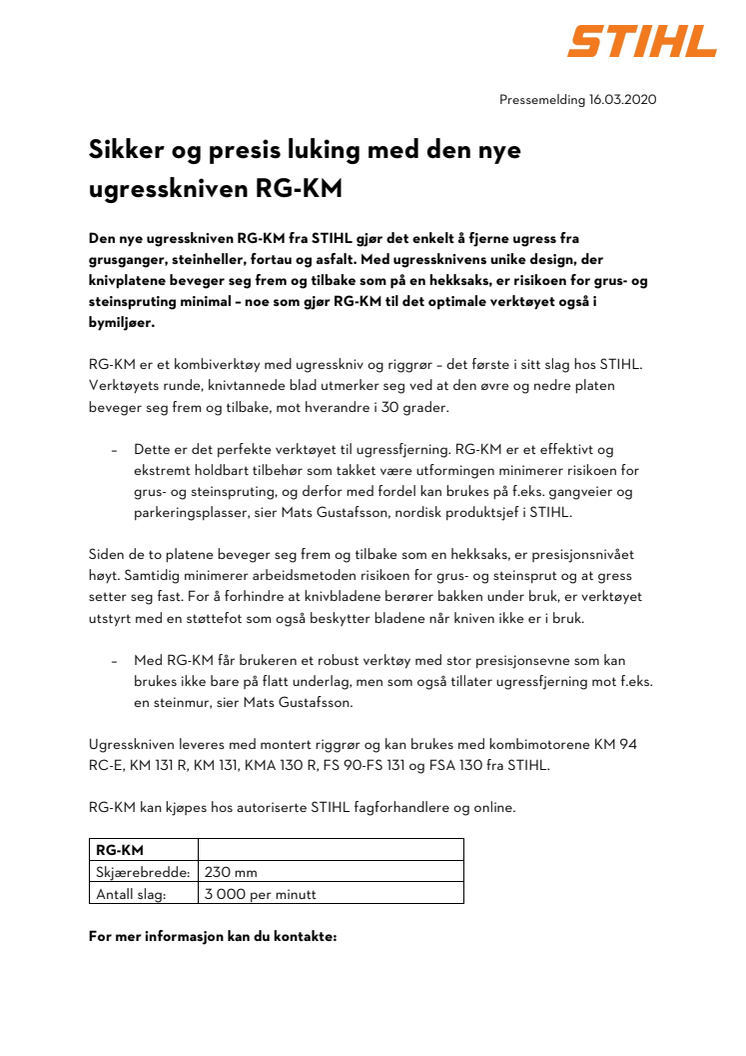 STIHL

Pressemelding 16.03.2020

Sikker og presis luking med den nye ugresskniven RG-KM

Den nye ugresskniven RG-KM fra STIHL gjør det enkelt å fjerne ugress fra grusganger, steinheller, fortau og asfalt. Med ugressknivens unike design, der knivplatene beveger seg frem og tilbake som på en hekksaks, er risikoen for grus- og steinspruting minimal – noe som gjør RG-KM til det optimale verktøyet også i bymiljøer.

RG-KM er et kombiverktøy med ugresskniv og riggrør – det første i sitt slag hos STIHL. Verktøyets runde, knivtannede blad utmerker seg ved at den øvre og nedre platen beveger seg frem og tilbake, mot hverandre i 30 grader.

– Dette er det perfekte verktøyet til ugressfjerning. RG-KM er et effektivt og ekstremt holdbart tilbehør som takket være utformingen minimerer risikoen for grus- og steinspruting, og derfor med fordel kan brukes på f.eks. gangveier og parkeringsplasser, sier Mats Gustafsson, nordisk produktsjef i STIHL.

Siden de to platene beveger seg frem og tilbake som en hekksaks, er presisjonsnivået høyt. Samtidig minimerer arbeidsmetoden risikoen for grus- og steinsprut og at gress setter seg fast. For å forhindre at knivbladene berører bakken under bruk, er verktøyet utstyrt med en støttefot som også beskytter bladene når kniven ikke er i bruk.

– Med RG-KM får brukeren et robust verktøy med stor presisjonsevne som kan brukes ikke bare på flatt underlag, men som også tillater ugressfjerning mot f.eks. en steinmur, sier Mats Gustafsson.

Ugresskniven leveres med montert riggrør og kan brukes med kombimotorene KM 94 RC-E, KM 131 R, KM 131, KMA 130 R, FS 90-FS 131 og FSA 130 fra STIHL.

RG-KM kan kjøpes hos autoriserte STIHL fagforhandlere og online.

| RG-KM | |
|---|---|
| Skjærebredde: | 230 mm |
| Antall slag: | 3 000 per minutt |

For mer informasjon kan du kontakte: